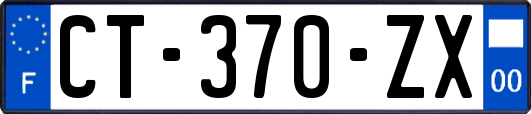 F
CT-370-ZX
00